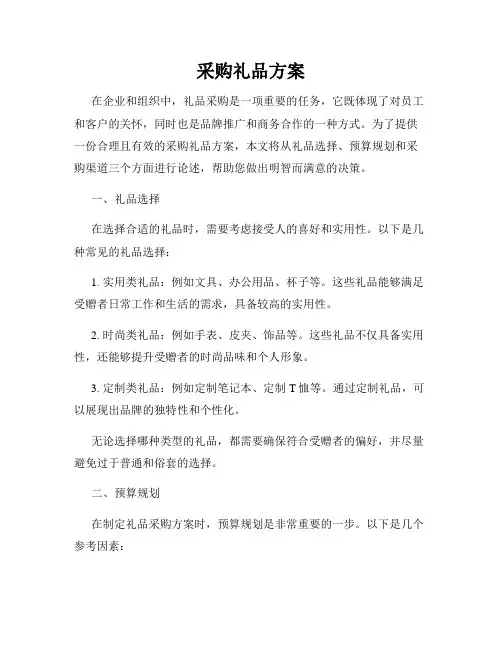 采购礼品方案

在企业和组织中，礼品采购是一项重要的任务，它既体现了对员工和客户的关怀，同时也是品牌推广和商务合作的一种方式。为了提供一份合理且有效的采购礼品方案，本文将从礼品选择、预算规划和采购渠道三个方面进行论述，帮助您做出明智而满意的决策。

一、礼品选择

在选择合适的礼品时，需要考虑接受人的喜好和实用性。以下是几种常见的礼品选择：

1. 实用类礼品：例如文具、办公用品、杯子等。这些礼品能够满足受赠者日常工作和生活的需求，具备较高的实用性。

2. 时尚类礼品：例如手表、皮夹、饰品等。这些礼品不仅具备实用性，还能够提升受赠者的时尚品味和个人形象。

3. 定制类礼品：例如定制笔记本、定制 T 恤等。通过定制礼品，可以展现出品牌的独特性和个性化。

无论选择哪种类型的礼品，都需要确保符合受赠者的偏好，并尽量避免过于普通和俗套的选择。

二、预算规划

在制定礼品采购方案时，预算规划是非常重要的一步。以下是几个参考因素：